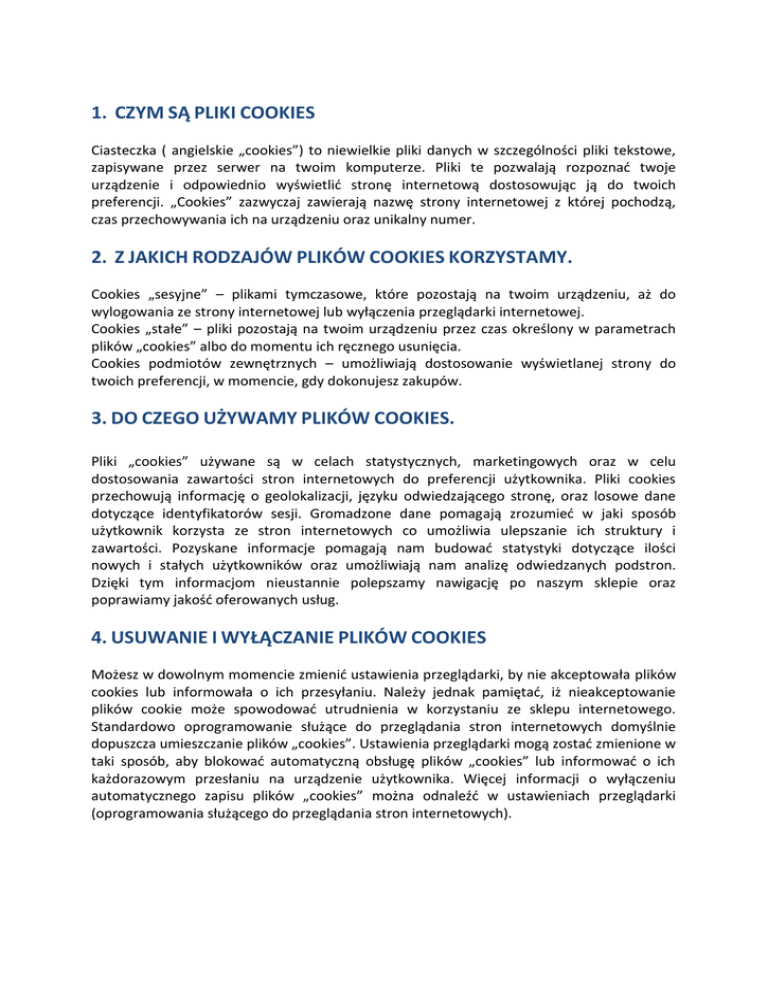 1. CZYM SĄ PLIKI COOKIES

Ciasteczka ( angielskie „cookies”) to niewielkie pliki danych w szczególności pliki tekstowe, zapisywane przez serwer na twoim komputerze. Pliki te pozwalają rozpoznać twoje urządzenie i odpowiednio wyświetlić stronę internetową dostosowując ją do twoich preferencji. „Cookies” zazwyczaj zawierają nazwę strony internetowej z której pochodzą, czas przechowywania ich na urządzeniu oraz unikalny numer.

2. Z JAKICH RODZAJÓW PLIKÓW COOKIES KORZYSTAMY.

Cookies „sesyjne” – plikami tymczasowe, które pozostają na twoim urządzeniu, aż do wylogowania ze strony internetowej lub wyłączenia przeglądarki internetowej.
Cookies „stałe” – pliki pozostają na twoim urządzeniu przez czas określony w parametrach plików „cookies” albo do momentu ich ręcznego usunięcia.
Cookies podmiotów zewnętrznych – umożliwiają dostosowanie wyświetlanej strony do twoich preferencji, w momencie, gdy dokonujesz zakupów.

3. DO CZEGO UŻYWAMY PLIKÓW COOKIES.

Pliki „cookies” używane są w celach statystycznych, marketingowych oraz w celu dostosowania zawartości stron internetowych do preferencji użytkownika. Pliki cookies przechowują informację o geolokalizacji, języku odwiedzającego stronę, oraz losowe dane dotyczące identyfikatorów sesji. Gromadzone dane pomagają zrozumieć w jaki sposób użytkownik korzysta ze stron internetowych co umożliwia ulepszanie ich struktury i zawartości. Pozyskane informacje pomagają nam budować statystyki dotyczące ilości nowych i stałych użytkowników oraz umożliwiają nam analizę odwiedzanych podstron. Dzięki tym informacjom nieustannie polepszamy nawigację po naszym sklepie oraz poprawiamy jakość oferowanych usług.

4. USUWANIE I WYŁĄCZANIE PLIKÓW COOKIES

Możesz w dowolnym momencie zmienić ustawienia przeglądarki, by nie akceptowała plików cookies lub informowała o ich przesyłaniu. Należy jednak pamiętać, iż nieakceptowanie plików cookie może spowodować utrudnienia w korzystaniu ze sklepu internetowego. Standardowo oprogramowanie służące do przeglądania stron internetowych domyślnie dopuszcza umieszczanie plików „cookies”. Ustawienia przeglądarki mogą zostać zmienione w taki sposób, aby blokować automatyczną obsługę plików „cookies” lub informować o ich każdorazowym przesłaniu na urządzenie użytkownika. Więcej informacji o wyłączeniu automatycznego zapisu plików „cookies” można odnaleźć w ustawieniach przeglądarki (oprogramowania służącego do przeglądania stron internetowych).